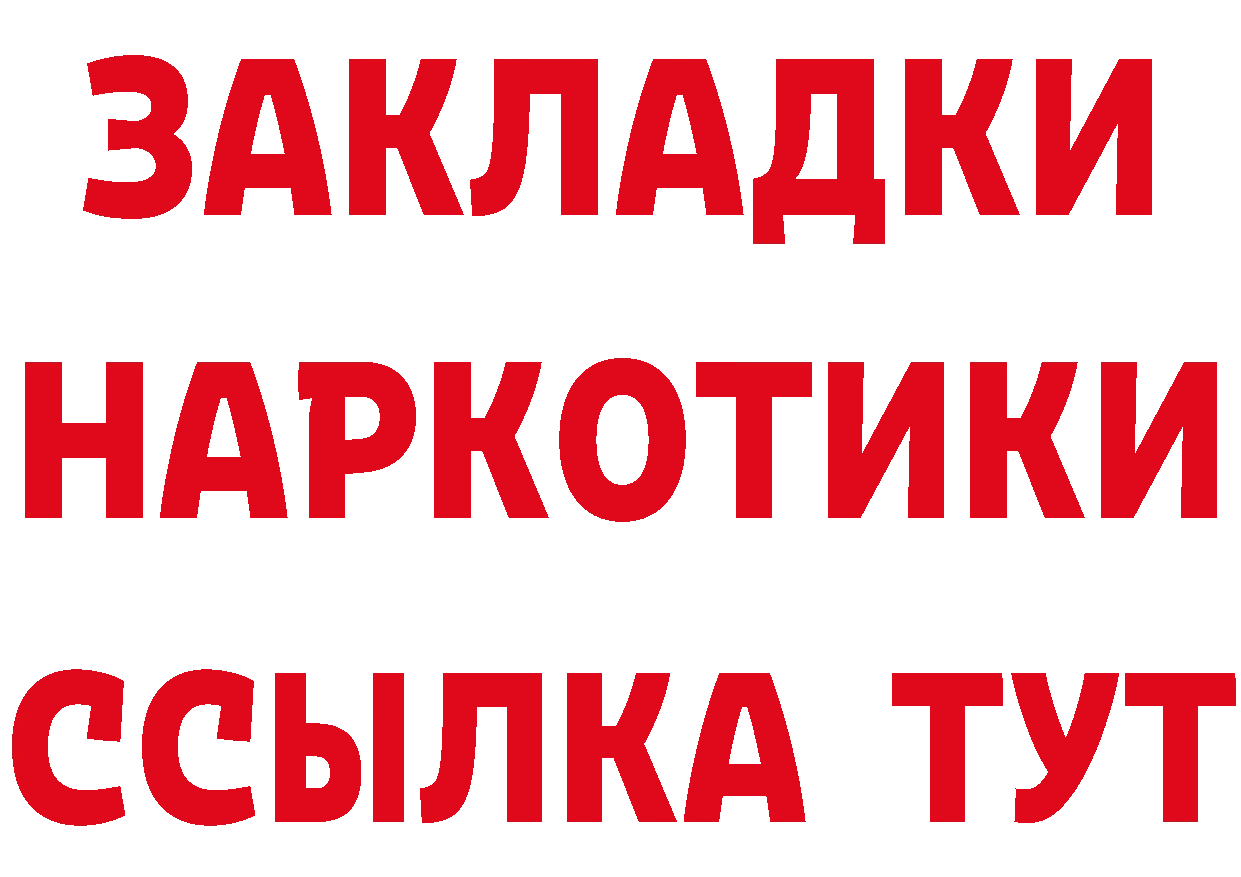 ЗАКЛАДКИ НАРКОТИКИ ССЫЛКА ТУТ